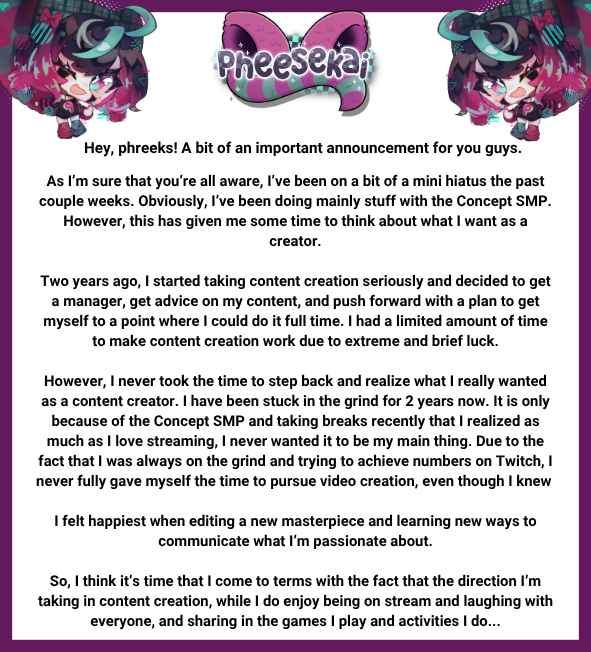 Pheesekai

Hey, phreeks! A bit of an important announcement for you guys.

As I'm sure that you're all aware, I've been on a bit of a mini hiatus the past couple weeks. Obviously, I've been doing mainly stuff with the Concept SMP. However, this has given me some time to think about what I want as a creator.

Two years ago, I started taking content creation seriously and decided to get a manager, get advice on my content, and push forward with a plan to get myself to a point where I could do it full time. I had a limited amount of time to make content creation work due to extreme and brief luck.

However, I never took the time to step back and realize what I really wanted as a content creator. I have been stuck in the grind for 2 years now. It is only because of the Concept SMP and taking breaks recently that I realized as much as I love streaming, I never wanted it to be my main thing. Due to the fact that I was always on the grind and trying to achieve numbers on Twitch, I never fully gave myself the time to pursue video creation, even though I knew

I felt happiest when editing a new masterpiece and learning new ways to communicate what I'm passionate about.

So, I think it's time that I come to terms with the fact that the direction I'm taking in content creation, while I do enjoy being on stream and laughing with everyone, and sharing in the games I play and activities I do...